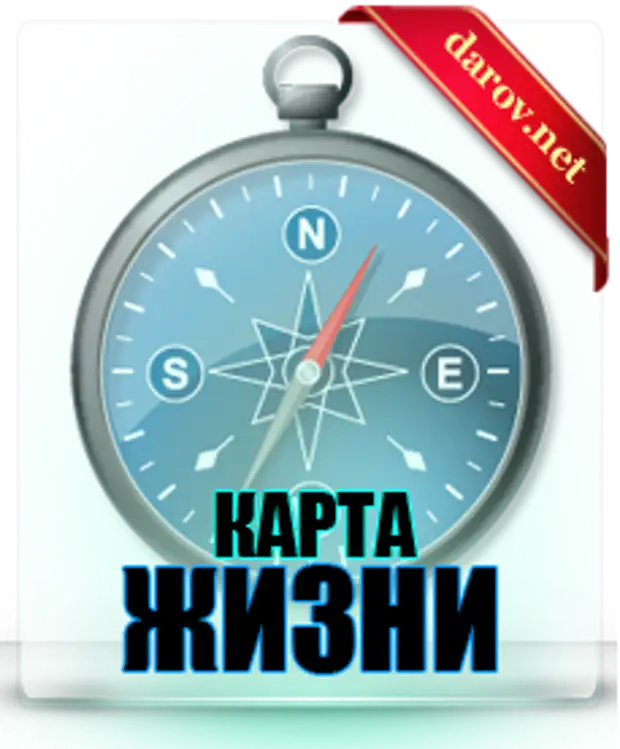 darov.net

N
S
E

КАРТА
ЖИЗНИ